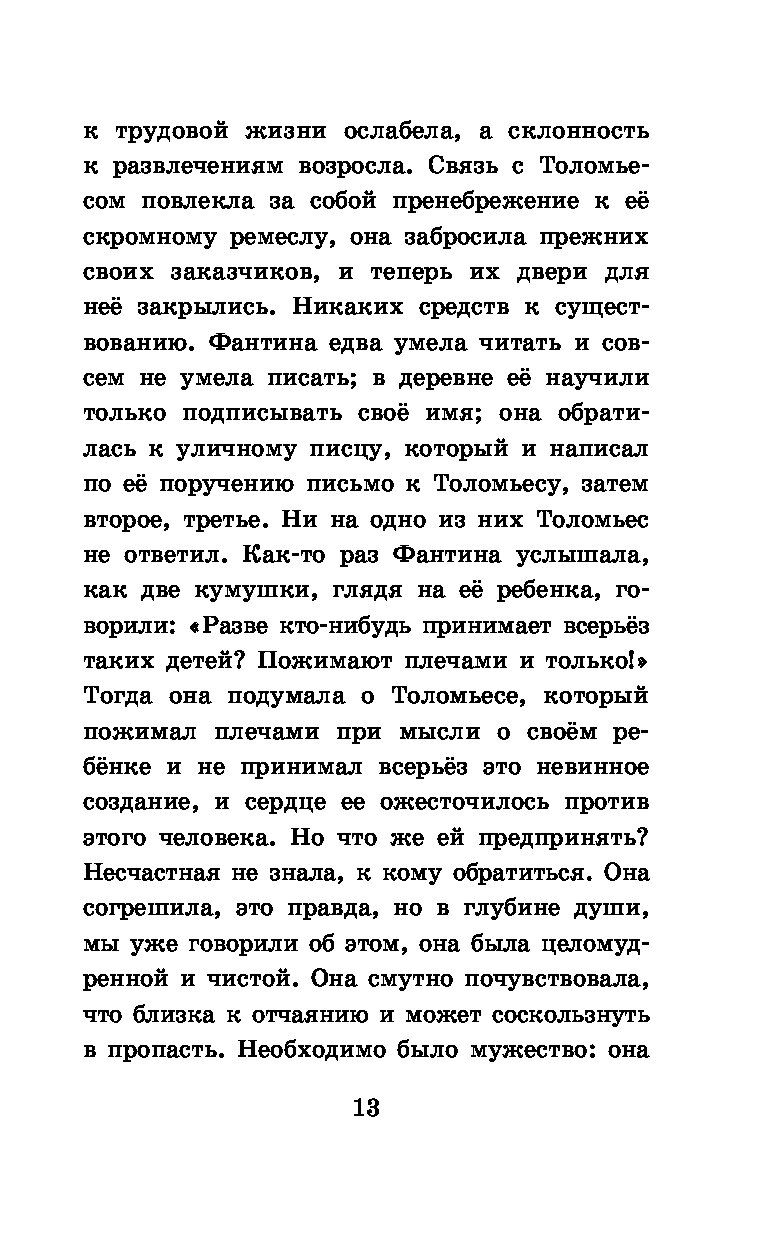 к трудовой жизни ослабела, а склонность к развлечениям возросла. Связь с Толомьесом повлекла за собой пренебрежение к её скромному ремеслу, она забросила прежних своих заказчиков, и теперь их двери для неё закрылись. Никаких средств к существованию. Фантина едва умела читать и совсем не умела писать; в деревне её научили только подписывать своё имя; она обратилась к уличному писцу, который и написал по её поручению письмо к Толомьесу, затем второе, третье. Ни на одно из них Толомьес не ответил. Как-то раз Фантина услышала, как две кумушки, глядя на её ребенка, говорили: «Разве кто-нибудь принимает всерьёз таких детей? Пожимают плечами и только!» Тогда она подумала о Толомьесе, который пожимал плечами при мысли о своём ребёнке и не принимал всерьёз это невинное создание, и сердце ее ожесточилось против этого человека. Но что же ей предпринять? Несчастная не знала, к кому обратиться. Она согрешила, это правда, но в глубине души, мы уже говорили об этом, она была целомудренной и чистой. Она смутно почувствовала, что близка к отчаянию и может соскользнуть в пропасть. Необходимо было мужество: она

13